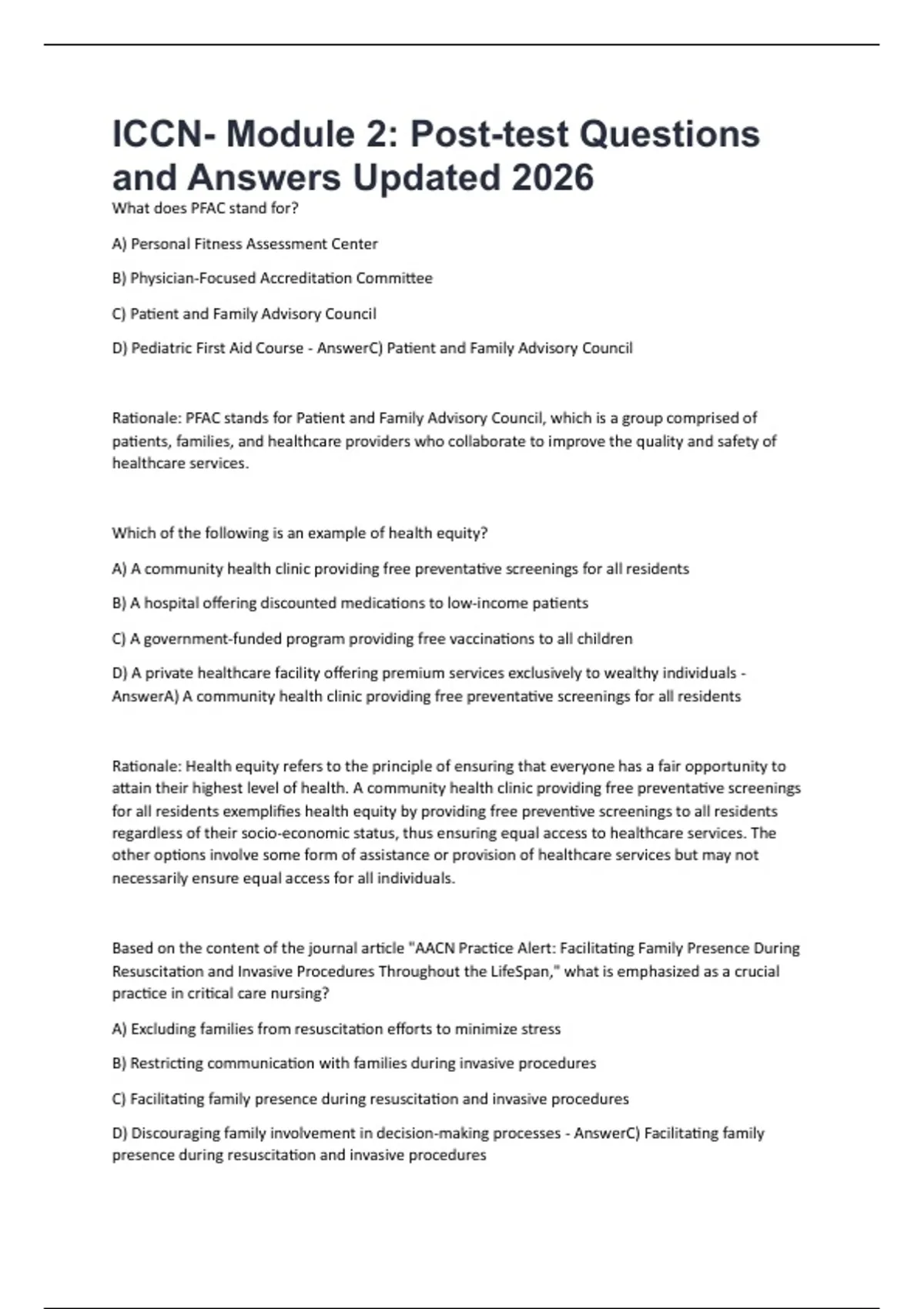 ICCN- Module 2: Post-test Questions and Answers Updated 2026

What does PFAC stand for?

A) Personal Fitness Assessment Center

B) Physician-Focused Accreditation Committee

C) Patient and Family Advisory Council

D) Pediatric First Aid Course - AnswerC) Patient and Family Advisory Council

Rationale: PFAC stands for Patient and Family Advisory Council, which is a group comprised of patients, families, and healthcare providers who collaborate to improve the quality and safety of healthcare services.

Which of the following is an example of health equity?

A) A community health clinic providing free preventative screenings for all residents

B) A hospital offering discounted medications to low-income patients

C) A government-funded program providing free vaccinations to all children

D) A private healthcare facility offering premium services exclusively to wealthy individuals - AnswerA) A community health clinic providing free preventative screenings for all residents

Rationale: Health equity refers to the principle of ensuring that everyone has a fair opportunity to attain their highest level of health. A community health clinic providing free preventative screenings for all residents exemplifies health equity by providing free preventive screenings to all residents regardless of their socio-economic status, thus ensuring equal access to healthcare services. The other options involve some form of assistance or provision of healthcare services but may not necessarily ensure equal access for all individuals.

Based on the content of the journal article "AACN Practice Alert: Facilitating Family Presence During Resuscitation and Invasive Procedures Throughout the LifeSpan," what is emphasized as a crucial practice in critical care nursing?

A) Excluding families from resuscitation efforts to minimize stress

B) Restricting communication with families during invasive procedures

C) Facilitating family presence during resuscitation and invasive procedures

D) Discouraging family involvement in decision-making processes - AnswerC) Facilitating family presence during resuscitation and invasive procedures